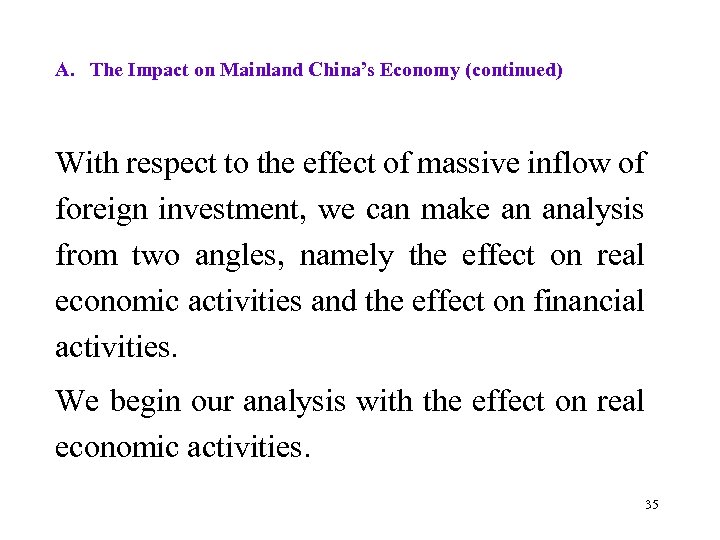 A. The Impact on Mainland China's Economy (continued)

With respect to the effect of massive inflow of foreign investment, we can make an analysis from two angles, namely the effect on real economic activities and the effect on financial activities.

We begin our analysis with the effect on real economic activities.

35